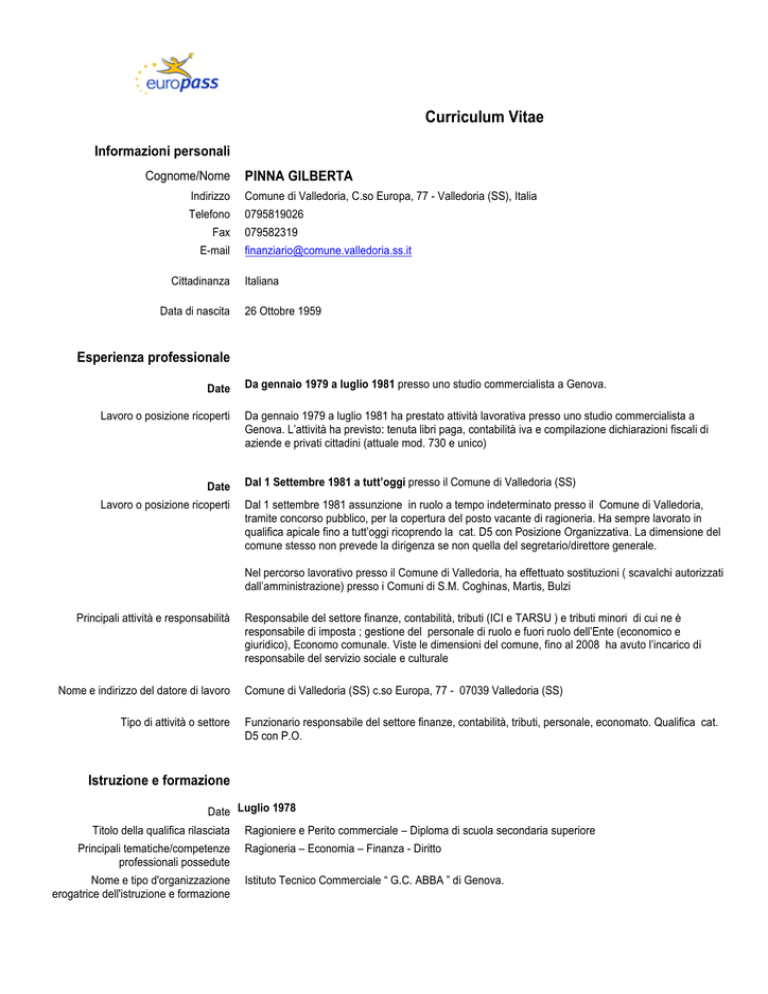 europass

Curriculum Vitae

Informazioni personali

Cognome/Nome PINNA GILBERTA

Indirizzo Comune di Valledoria, C.so Europa, 77 - Valledoria (SS), Italia

Telefono 0795819026

Fax 079582319

E-mail finanziario@comune.valledoria.ss.it

Cittadinanza Italiana

Data di nascita 26 Ottobre 1959

Esperienza professionale

Date Da gennaio 1979 a luglio 1981 presso uno studio commercialista a Genova.

Lavoro o posizione ricoperti Da gennaio 1979 a luglio 1981 ha prestato attività lavorativa presso uno studio commercialista a Genova. L'attività ha previsto: tenuta libri paga, contabilità iva e compilazione dichiarazioni fiscali di aziende e privati cittadini (attuale mod. 730 e unico)

Date Dal 1 Settembre 1981 a tutt'oggi presso il Comune di Valledoria (SS)

Lavoro o posizione ricoperti Dal 1 settembre 1981 assunzione in ruolo a tempo indeterminato presso il Comune di Valledoria, tramite concorso pubblico, per la copertura del posto vacante di ragioneria. Ha sempre lavorato in qualifica apicale fino a tutt'oggi ricoprendo la cat. D5 con Posizione Organizzativa. La dimensione del comune stesso non prevede la dirigenza se non quella del segretario/direttore generale.

Nel percorso lavorativo presso il Comune di Valledoria, ha effettuato sostituzioni ( scavalchi autorizzati dall'amministrazione) presso i Comuni di S.M. Coghinas, Martis, Bulzi

Principali attività e responsabilità Responsabile del settore finanze, contabilità, tributi (ICI e TARSU ) e tributi minori di cui ne è responsabile di imposta ; gestione del personale di ruolo e fuori ruolo dell'Ente (economico e giuridico), Economo comunale. Viste le dimensioni del comune, fino al 2008 ha avuto l'incarico di responsabile del servizio sociale e culturale

Nome e indirizzo del datore di lavoro Comune di Valledoria (SS) c.so Europa, 77 - 07039 Valledoria (SS)

Tipo di attività o settore Funzionario responsabile del settore finanze, contabilità, tributi, personale, economato. Qualifica cat. D5 con P.O.

Istruzione e formazione

Date Luglio 1978

Titolo della qualifica rilasciata Ragioniere e Perito commerciale – Diploma di scuola secondaria superiore

Principali tematiche/competenze professionali possedute Ragioneria – Economia – Finanza - Diritto

Nome e tipo d'organizzazione erogatrice dell'istruzione e formazione Istituto Tecnico Commerciale " G.C. ABBA " di Genova.